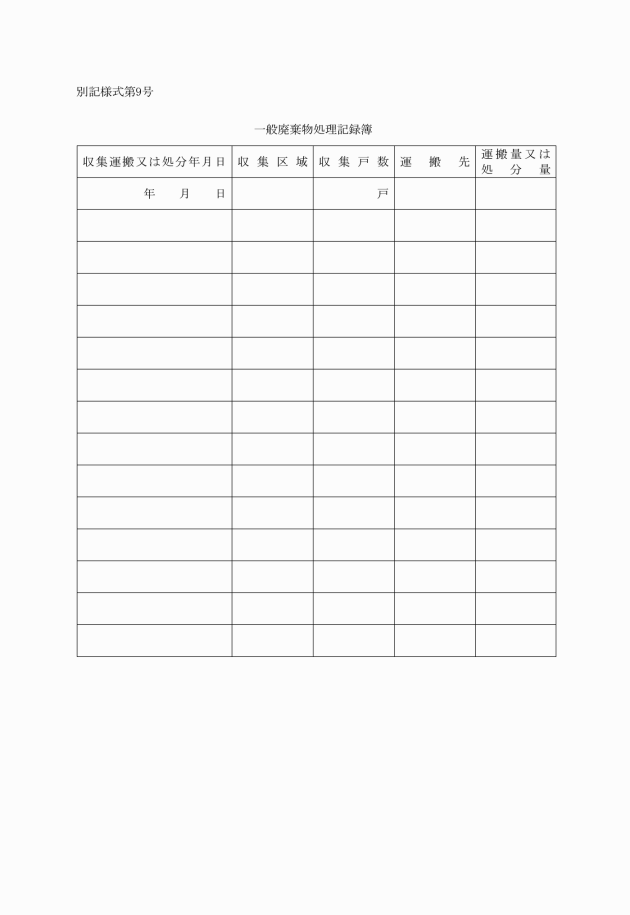 別記様式第9号

一般廃棄物処理記録簿

| 収集運搬又は処分年月日 | 収集区域 | 収集戸数 | 運搬先 | 運搬量又は処分量 |
|---|---|---|---|---|
| 年　月　日 | | 戸 | | |
| | | | | |
| | | | | |
| | | | | |
| | | | | |
| | | | | |
| | | | | |
| | | | | |
| | | | | |
| | | | | |
| | | | | |
| | | | | |
| | | | | |
| | | | | |
| | | | | |